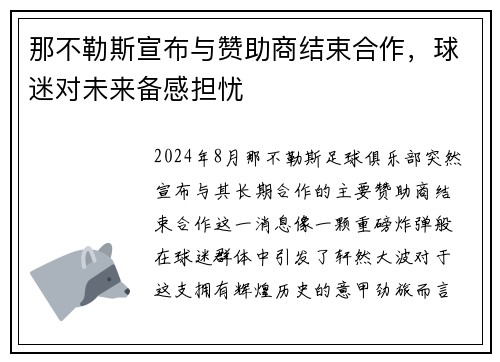 那不勒斯宣布与赞助商结束合作，球迷对未来备感担忧

2024年8月那不勒斯足球俱乐部突然宣布与其长期合作的主要赞助商结束合作这一消息像一颗重磅炸弹般在球迷群体中引发了轩然大波对于这支拥有辉煌历史的意甲劲旅而言